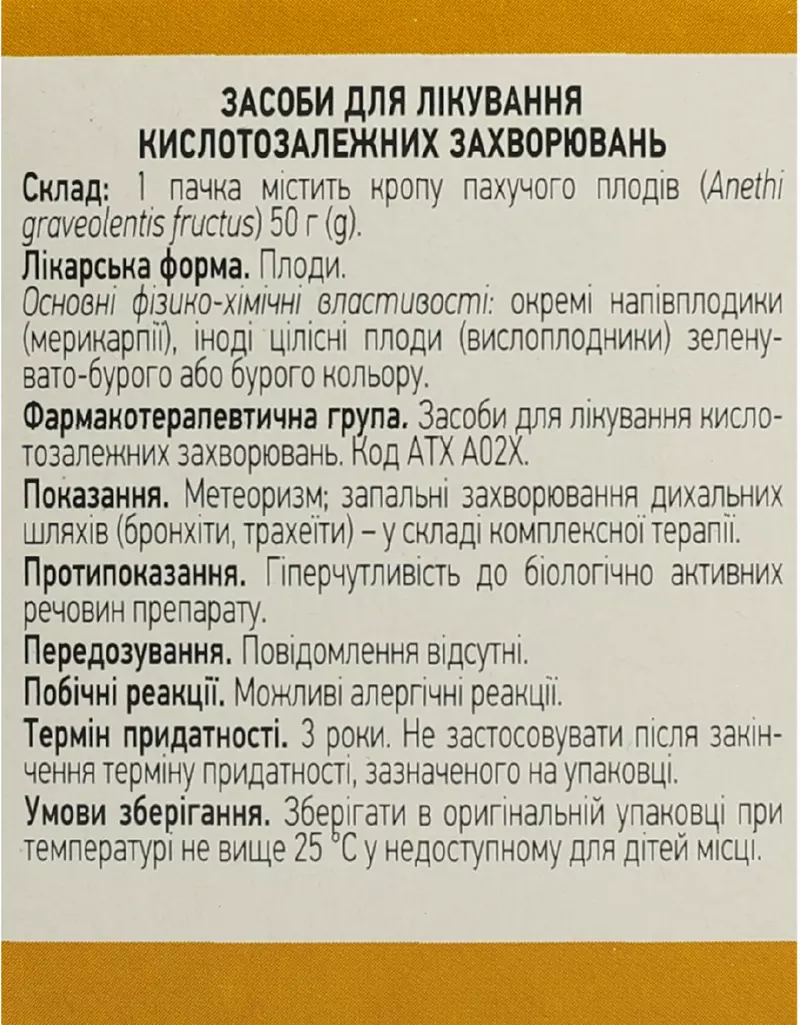 ЗАСОБИ ДЛЯ ЛІКУВАННЯ КИСЛОТОЗАЛЕЖНИХ ЗАХВОРЮВАНЬ

Склад: 1 пачка містить кропу пахучого плодів (Anethi graveolentis fructus) 50 г (g).

Лікарська форма. Плоди.
Основні фізико-хімічні властивості: окремі напівплодики (мерикарпії), іноді цілісні плоди (вислоплодники) зеленувато-бурого або бурого кольору.

Фармакотерапевтична група. Засоби для лікування кислотозалежних захворювань. Код АТХ А02Х.

Показання. Метеоризм; запальні захворювання дихальних шляхів (бронхіти, трахеїти) – у складі комплексної терапії.

Протипоказання. Гіперчутливість до біологічно активних речовин препарату.

Передозування. Повідомлення відсутні.

Побічні реакції. Можливі алергічні реакції.

Термін придатності. 3 роки. Не застосовувати після закінчення терміну придатності, зазначеного на упаковці.

Умови зберігання. Зберігати в оригінальній упаковці при температурі не вище 25 °С у недоступному для дітей місці.